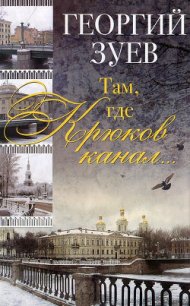 ГЕОРГИЙ ЗУЕВ

Там, где Крюков канал...